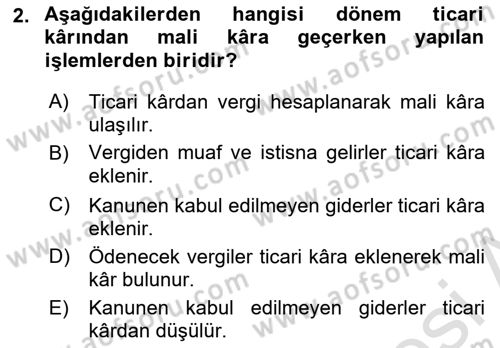 2. Aşağıdakilerden hangisi dönem ticari kârından mali kâra geçerken yapılan işlemlerden biridir?

A) Ticari kârdan vergi hesaplanarak mali kâra ulaşılır.
B) Vergiden muaf ve istisna gelirler ticari kâra eklenir.
C) Kanunen kabul edilmeyen giderler ticari kâra eklenir.
D) Ödenecek vergiler ticari kâra eklenerek mali kâr bulunur.
E) Kanunen kabul edilmeyen giderler ticari kârdan düşülür.

www.aofsoru.com